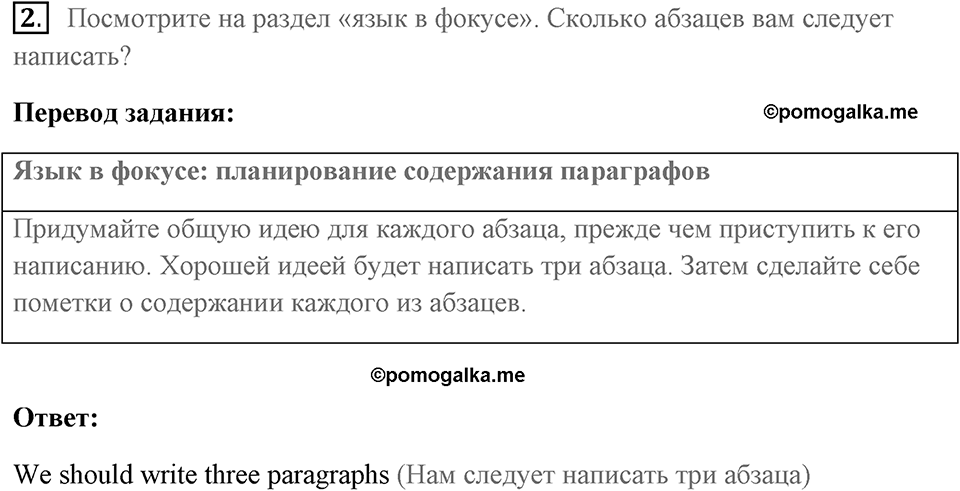 2. Посмотрите на раздел «язык в фокусе». Сколько абзацев вам следует написать?

Перевод задания:

©pomogalka.me

| Язык в фокусе: планирование содержания параграфов |
|---|
| Придумайте общую идею для каждого абзаца, прежде чем приступить к его написанию. Хорошей идеей будет написать три абзаца. Затем сделайте себе пометки о содержании каждого из абзацев. |

©pomogalka.me

Ответ:

We should write three paragraphs (Нам следует написать три абзаца)